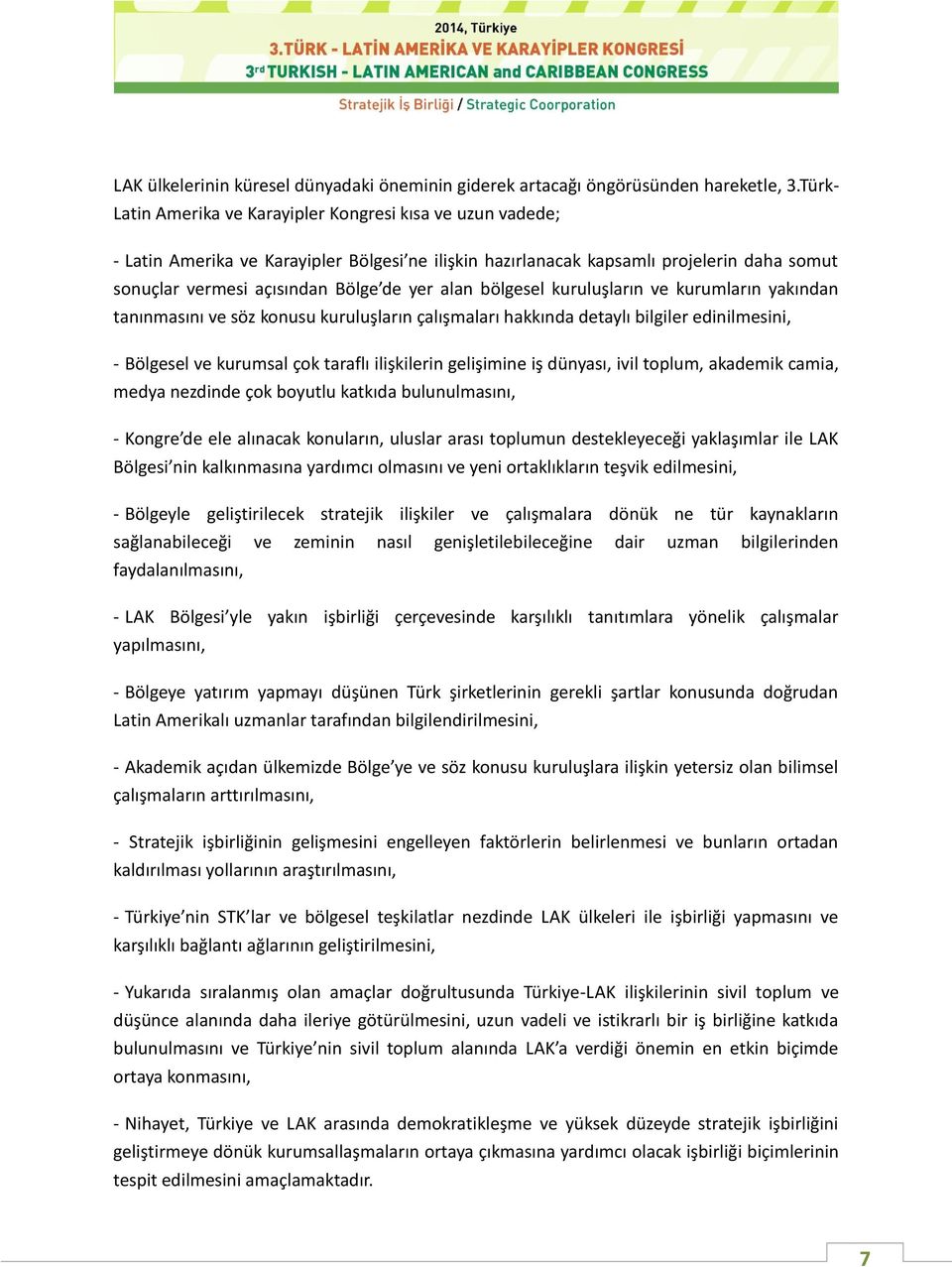 2014, Türkiye
3.TÜRK - LATİN AMERİKA VE KARAYİPLER KONGRESİ
3rd TURKISH - LATIN AMERICAN and CARIBBEAN CONGRESS

Stratejik İş Birliği / Strategic Coorporation

LAK ülkelerinin küresel dünyadaki öneminin giderek artacağı öngörüsünden hareketle, 3.Türk-Latin Amerika ve Karayipler Kongresi kısa ve uzun vadede;

- Latin Amerika ve Karayipler Bölgesi'ne ilişkin hazırlanacak kapsamlı projelerin daha somut sonuçlar vermesi açısından Bölge'de yer alan bölgesel kuruluşların ve kurumların yakından tanınmasını ve söz konusu kuruluşların çalışmaları hakkında detaylı bilgiler edinilmesini,

- Bölgesel ve kurumsal çok taraflı ilişkilerin gelişimine iş dünyası, ivil toplum, akademik camia, medya nezdinde çok boyutlu katkıda bulunulmasını,

- Kongre'de ele alınacak konuların, uluslar arası toplumun destekleyeceği yaklaşımlar ile LAK Bölgesi'nin kalkınmasına yardımcı olmasını ve yeni ortaklıkların teşvik edilmesini,

- Bölgeyle geliştirilecek stratejik ilişkiler ve çalışmalara dönük ne tür kaynakların sağlanabileceği ve zeminin nasıl genişletilebileceğine dair uzman bilgilerinden faydalanılmasını,

- LAK Bölgesi'yle yakın işbirliği çerçevesinde karşılıklı tanıtımlara yönelik çalışmalar yapılmasını,

- Bölgeye yatırım yapmayı düşünen Türk şirketlerinin gerekli şartlar konusunda doğrudan Latin Amerikalı uzmanlar tarafından bilgilendirilmesini,

- Akademik açıdan ülkemizde Bölge'ye ve söz konusu kuruluşlara ilişkin yetersiz olan bilimsel çalışmaların arttırılmasını,

- Stratejik işbirliğinin gelişmesini engelleyen faktörlerin belirlenmesi ve bunların ortadan kaldırılması yollarının araştırılmasını,

- Türkiye'nin STK'lar ve bölgesel teşkilatlar nezdinde LAK ülkeleri ile işbirliği yapmasını ve karşılıklı bağlantı ağlarının geliştirilmesini,

- Yukarıda sıralanmış olan amaçlar doğrultusunda Türkiye-LAK ilişkilerinin sivil toplum ve düşünce alanında daha ileriye götürülmesini, uzun vadeli ve istikrarlı bir iş birliğine katkıda bulunulmasını ve Türkiye'nin sivil toplum alanında LAK'a verdiği önemin en etkin biçimde ortaya konmasını,

- Nihayet, Türkiye ve LAK arasında demokratikleşme ve yüksek düzeyde stratejik işbirliğini geliştirmeye dönük kurumsallaşmaların ortaya çıkmasına yardımcı olacak işbirliği biçimlerinin tespit edilmesini amaçlamaktadır.

7